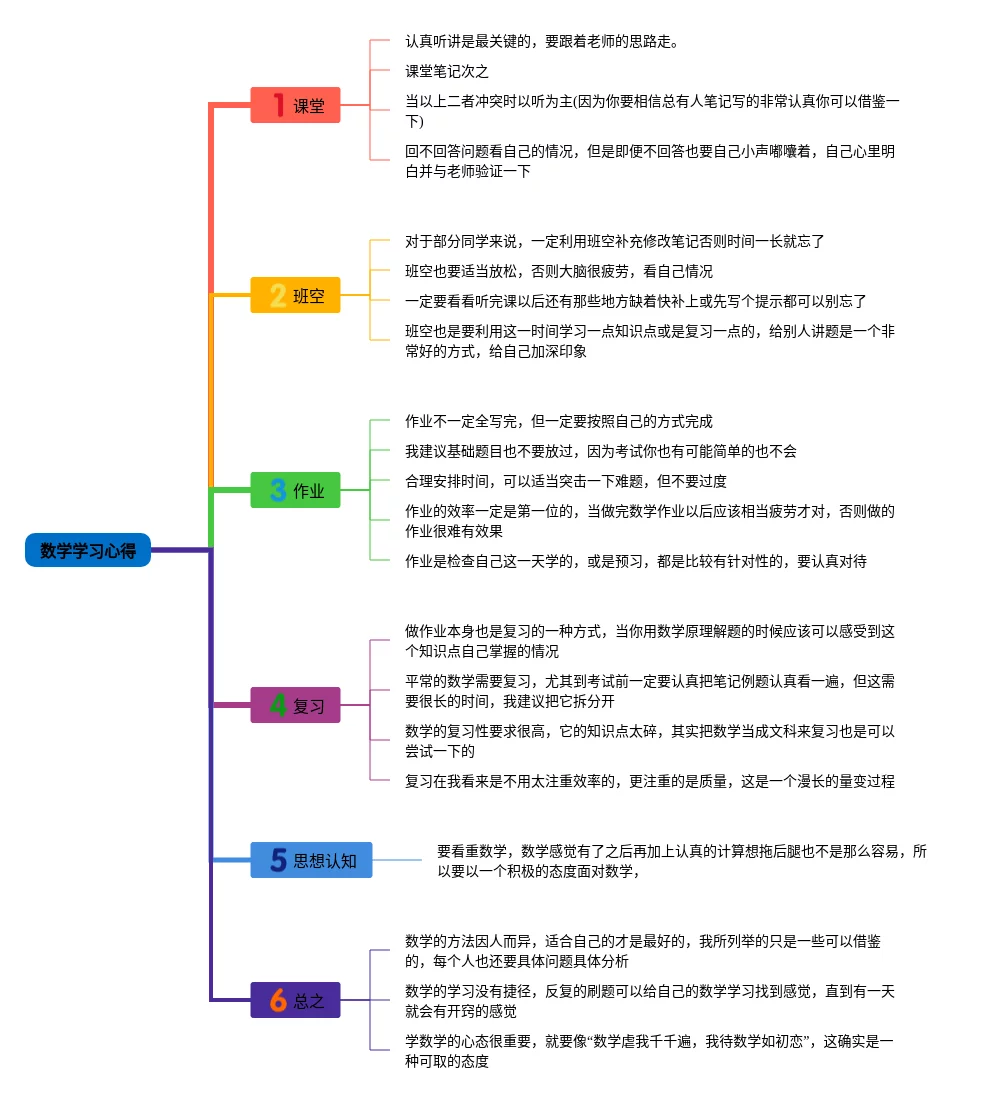 数学学习心得

1 课堂

认真听讲是最关键的，要跟着老师的思路走。

课堂笔记次之

当以上二者冲突时以听为主(因为你要相信总有人笔记写的非常认真你可以借鉴一下)

回不回答问题看自己的情况，但是即便不回答也要自己小声嘟囔着，自己心里明白并与老师验证一下

2 班空

对于部分同学来说，一定利用班空补充修改笔记否则时间一长就忘了

班空也要适当放松，否则大脑很疲劳，看自己情况

一定要看看听完课以后还有那些地方缺着快补上或先写个提示都可以别忘了

班空也是要利用这一时间学习一点知识点或是复习一点的，给别人讲题是一个非常好的方式，给自己加深印象

3 作业

作业不一定全写完，但一定要按照自己的方式完成

我建议基础题目也不要放过，因为考试你也有可能简单的也不会

合理安排时间，可以适当突击一下难题，但不要过度

作业的效率一定是第一位的，当做完数学作业以后应该相当疲劳才对，否则做的作业很难有效果

作业是检查自己这一天学的，或是预习，都是比较有针对性的，要认真对待

4 复习

做作业本身也是复习的一种方式，当你用数学原理解题的时候应该可以感受到这个知识点自己掌握的情况

平常的数学需要复习，尤其到考试前一定要认真把笔记例题认真看一遍，但这需要很长的时间，我建议把它拆分开

数学的复习性要求很高，它的知识点太碎，其实把数学当成文科来复习也是可以尝试一下的

复习在我看来是不用太注重效率的，更注重的是质量，这是一个漫长的量变过程

5 思想认知

要看重数学，数学感觉有了之后再加上认真的计算想拖后腿也不是那么容易，所以要以一个积极的态度面对数学，

6 总之

数学的方法因人而异，适合自己的才是最好的，我所列举的只是一些可以借鉴的，每个人也还要具体问题具体分析

数学的学习没有捷径，反复的刷题可以给自己的数学学习找到感觉，直到有一天就会有开窍的感觉

学数学的心态很重要，就要像“数学虐我千千遍，我待数学如初恋”，这确实是一种可取的态度